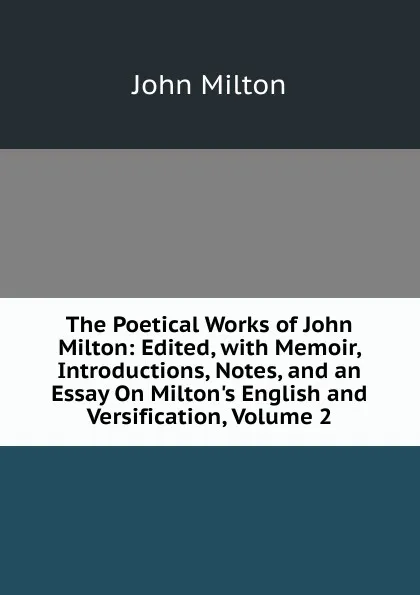 John Milton

The Poetical Works of John Milton: Edited, with Memoir, Introductions, Notes, and an Essay On Milton's English and Versification, Volume 2